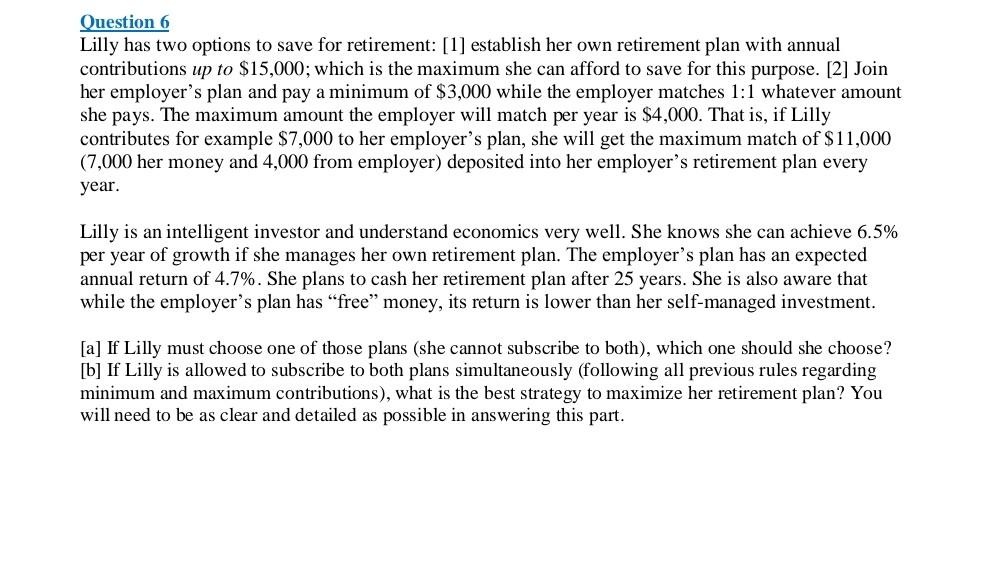 Question 6
Lilly has two options to save for retirement: [1] establish her own retirement plan with annual contributions up to \$15,000; which is the maximum she can afford to save for this purpose. [2] Join her employer's plan and pay a minimum of \$3,000 while the employer matches 1:1 whatever amount she pays. The maximum amount the employer will match per year is \$4,000. That is, if Lilly contributes for example \$7,000 to her employer's plan, she will get the maximum match of \$11,000 (7,000 her money and 4,000 from employer) deposited into her employer's retirement plan every year.

Lilly is an intelligent investor and understand economics very well. She knows she can achieve 6.5% per year of growth if she manages her own retirement plan. The employer's plan has an expected annual return of 4.7%. She plans to cash her retirement plan after 25 years. She is also aware that while the employer's plan has "free" money, its return is lower than her self-managed investment.

[a] If Lilly must choose one of those plans (she cannot subscribe to both), which one should she choose?
[b] If Lilly is allowed to subscribe to both plans simultaneously (following all previous rules regarding minimum and maximum contributions), what is the best strategy to maximize her retirement plan? You will need to be as clear and detailed as possible in answering this part.